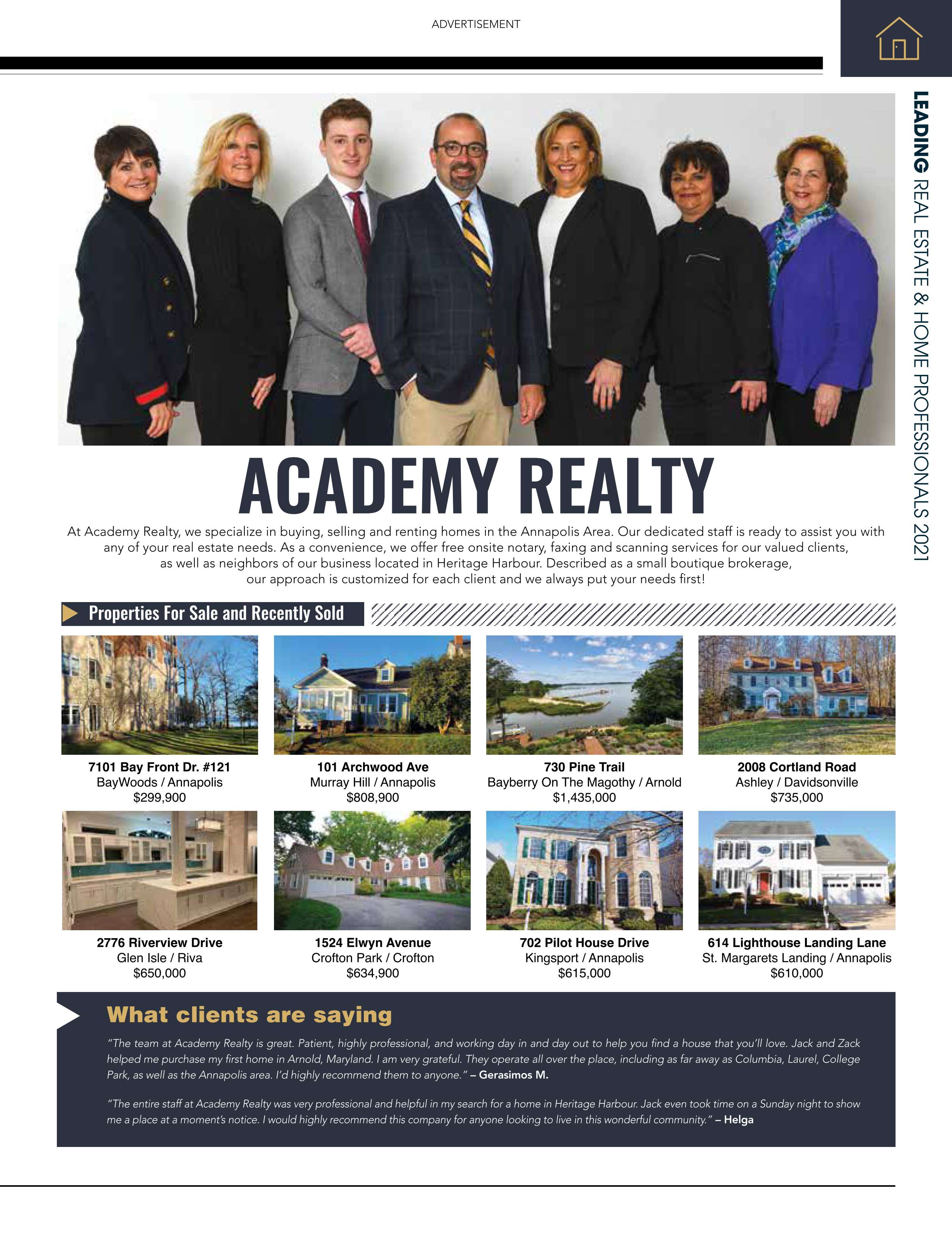 ADVERTISEMENT

LEADING REAL ESTATE & HOME PROFESSIONALS 2021

ACADEMY REALTY

At Academy Realty, we specialize in buying, selling and renting homes in the Annapolis Area. Our dedicated staff is ready to assist you with any of your real estate needs. As a convenience, we offer free onsite notary, faxing and scanning services for our valued clients, as well as neighbors of our business located in Heritage Harbour. Described as a small boutique brokerage, our approach is customized for each client and we always put your needs first!

Properties For Sale and Recently Sold

7101 Bay Front Dr. #121
BayWoods / Annapolis
$299,900

101 Archwood Ave
Murray Hill / Annapolis
$808,900

730 Pine Trail
Bayberry On The Magothy / Arnold
$1,435,000

2008 Cortland Road
Ashley / Davidsonville
$735,000

2776 Riverview Drive
Glen Isle / Riva
$650,000

1524 Elwyn Avenue
Crofton Park / Crofton
$634,900

702 Pilot House Drive
Kingsport / Annapolis
$615,000

614 Lighthouse Landing Lane
St. Margarets Landing / Annapolis
$610,000

What clients are saying

"The team at Academy Realty is great. Patient, highly professional, and working day in and day out to help you find a house that you'll love. Jack and Zack helped me purchase my first home in Arnold, Maryland. I am very grateful. They operate all over the place, including as far away as Columbia, Laurel, College Park, as well as the Annapolis area. I'd highly recommend them to anyone." – Gerasimos M.

"The entire staff at Academy Realty was very professional and helpful in my search for a home in Heritage Harbour. Jack even took time on a Sunday night to show me a place at a moment's notice. I would highly recommend this company for anyone looking to live in this wonderful community." – Helga